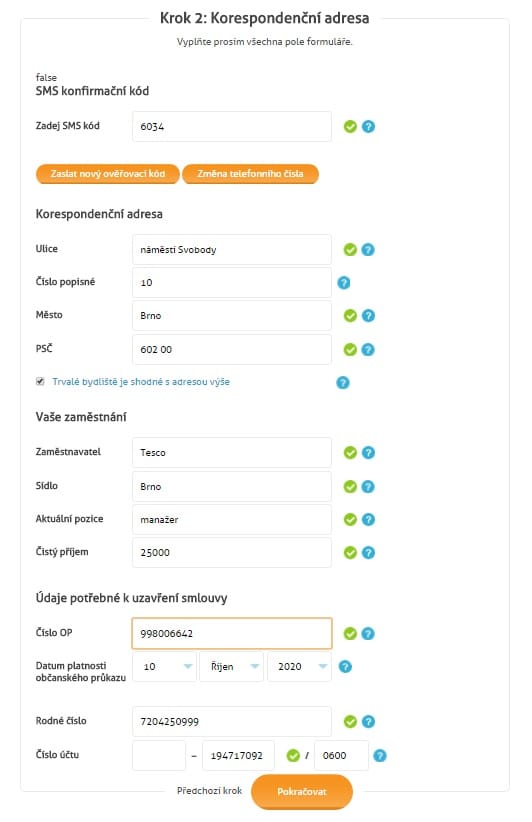 Krok 2: Korespondenční adresa

Vyplňte prosím všechna pole formuláře.

false
SMS konfirmační kód

Zadej SMS kód 6034

Zaslat nový ověřovací kód Změna telefonního čísla

Korespondenční adresa

Ulice náměstí Svobody

Číslo popisné 10

Město Brno

PSČ 602 00

Trvalé bydliště je shodné s adresou výše

Vaše zaměstnání

Zaměstnavatel Tesco

Sídlo Brno

Aktuální pozice manažer

Čistý příjem 25000

Údaje potřebné k uzavření smlouvy

Číslo OP 998006642

Datum platnosti občanského průkazu 10 Říjen 2020

Rodné číslo 7204250999

Číslo účtu – 194717092 / 0600

Předchozí krok Pokračovat